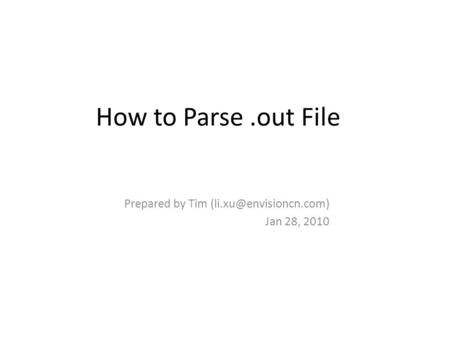 How to Parse .out File

Prepared by Tim (li.xu@envisioncn.com)
Jan 28, 2010